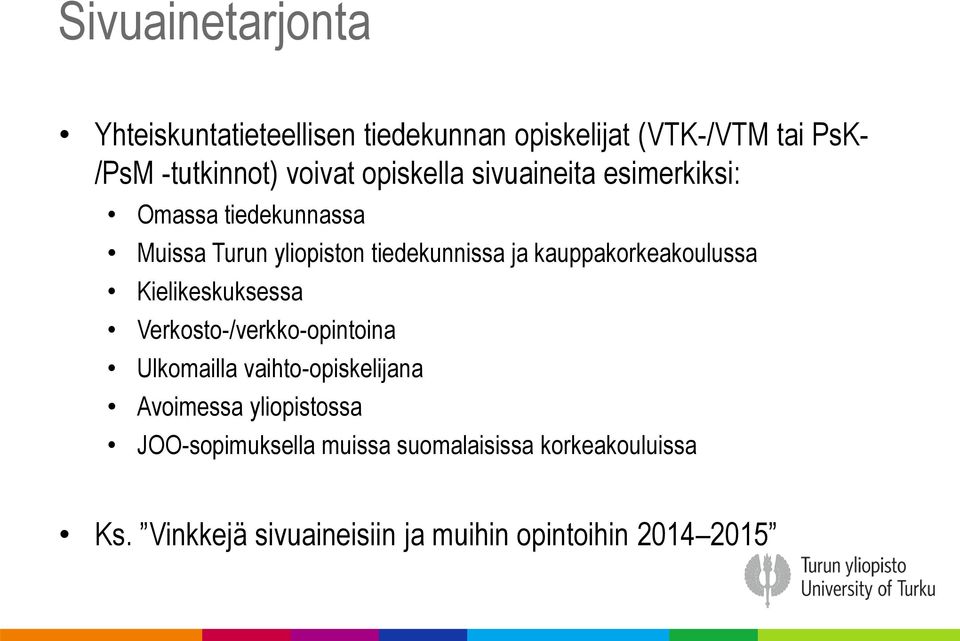 Sivuainetarjonta

• Yhteiskuntatieteellisen tiedekunnan opiskelijat (VTK-/VTM tai PsK-/PsM -tutkinnot) voivat opiskella sivuaineita esimerkiksi:
• Omassa tiedekunnassa
• Muissa Turun yliopiston tiedekunnissa ja kauppakorkeakoulussa
• Kielikeskuksessa
• Verkosto-/verkko-opintoina
• Ulkomailla vaihto-opiskelijana
• Avoimessa yliopistossa
• JOO-sopimuksella muissa suomalaisissa korkeakouluissa

• Ks. ”Vinkkejä sivuaineisiin ja muihin opintoihin 2014–2015”

Turun yliopisto
University of Turku